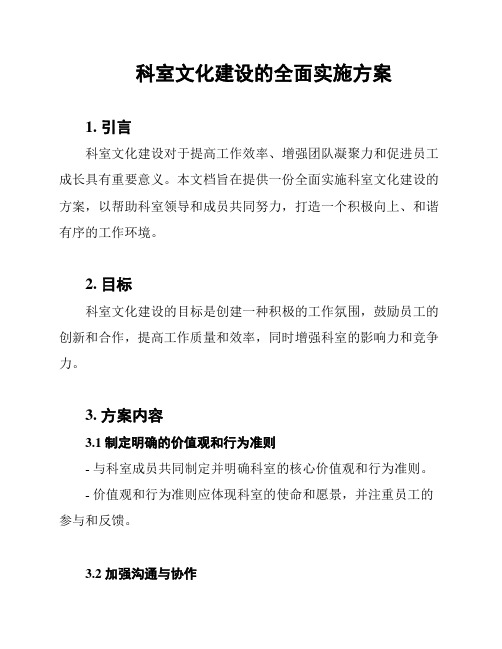 科室文化建设的全面实施方案

1. 引言

科室文化建设对于提高工作效率、增强团队凝聚力和促进员工成长具有重要意义。本文档旨在提供一份全面实施科室文化建设的方案，以帮助科室领导和成员共同努力，打造一个积极向上、和谐有序的工作环境。

2. 目标

科室文化建设的目标是创建一种积极的工作氛围，鼓励员工的创新和合作，提高工作质量和效率，同时增强科室的影响力和竞争力。

3. 方案内容

3.1 制定明确的价值观和行为准则

- 与科室成员共同制定并明确科室的核心价值观和行为准则。

- 价值观和行为准则应体现科室的使命和愿景，并注重员工的参与和反馈。

3.2 加强沟通与协作